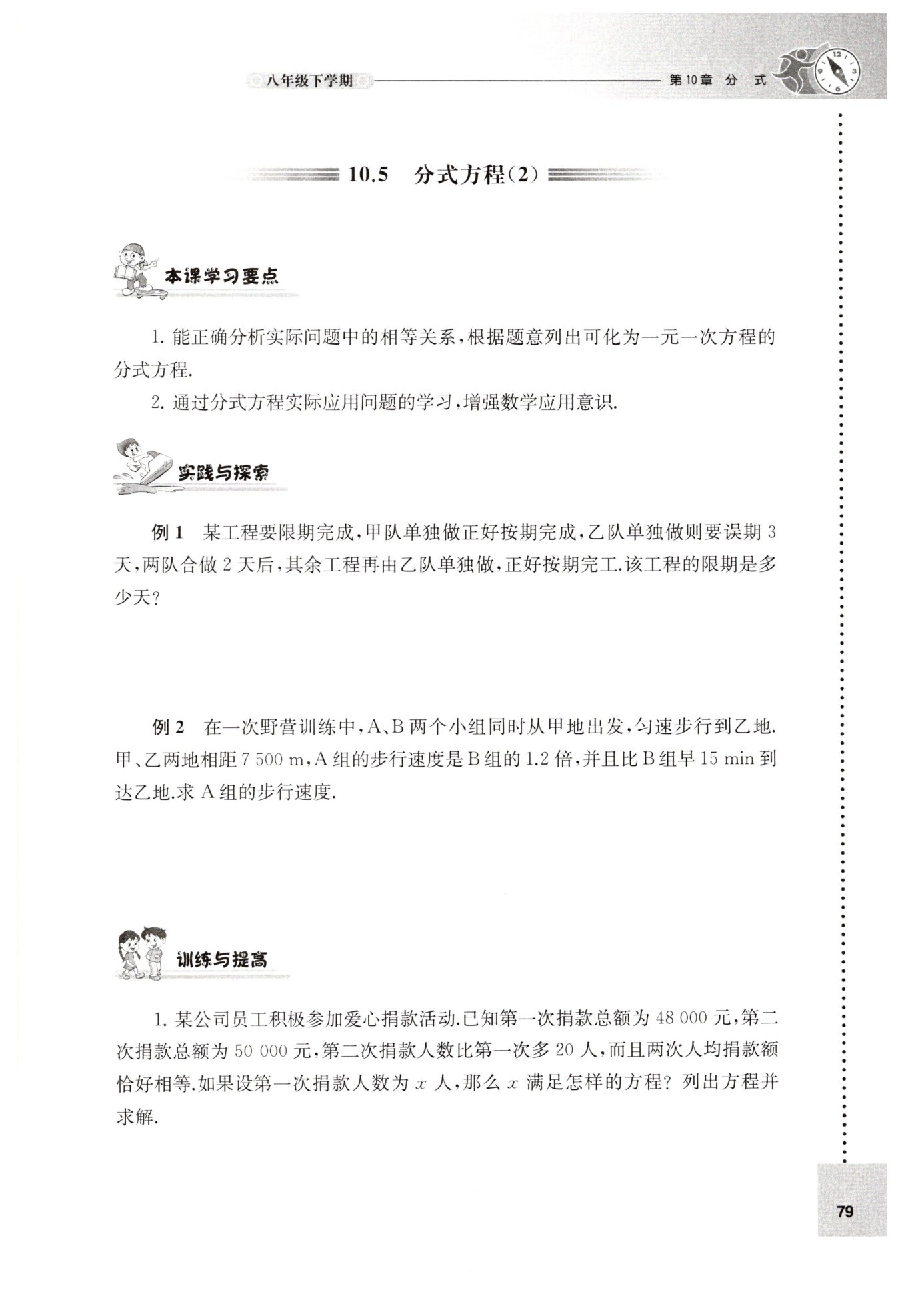 八年级下学期　　第10章 分 式

10.5　分式方程(2)

本课学习要点

1. 能正确分析实际问题中的相等关系，根据题意列出可化为一元一次方程的分式方程.

2. 通过分式方程实际应用问题的学习，增强数学应用意识.

实践与探索

例 1　某工程要限期完成，甲队单独做正好按期完成，乙队单独做则要误期 3 天，两队合做 2 天后，其余工程再由乙队单独做，正好按期完工.该工程的限期是多少天?

例 2　在一次野营训练中，A、B 两个小组同时从甲地出发，匀速步行到乙地.甲、乙两地相距 7 500 m，A 组的步行速度是 B 组的 1.2 倍，并且比 B 组早 15 min 到达乙地.求 A 组的步行速度.

训练与提高

1. 某公司员工积极参加爱心捐款活动.已知第一次捐款总额为 48 000 元，第二次捐款总额为 50 000 元，第二次捐款人数比第一次多 20 人，而且两次人均捐款额恰好相等.如果设第一次捐款人数为 $x$ 人，那么 $x$ 满足怎样的方程? 列出方程并求解.

79